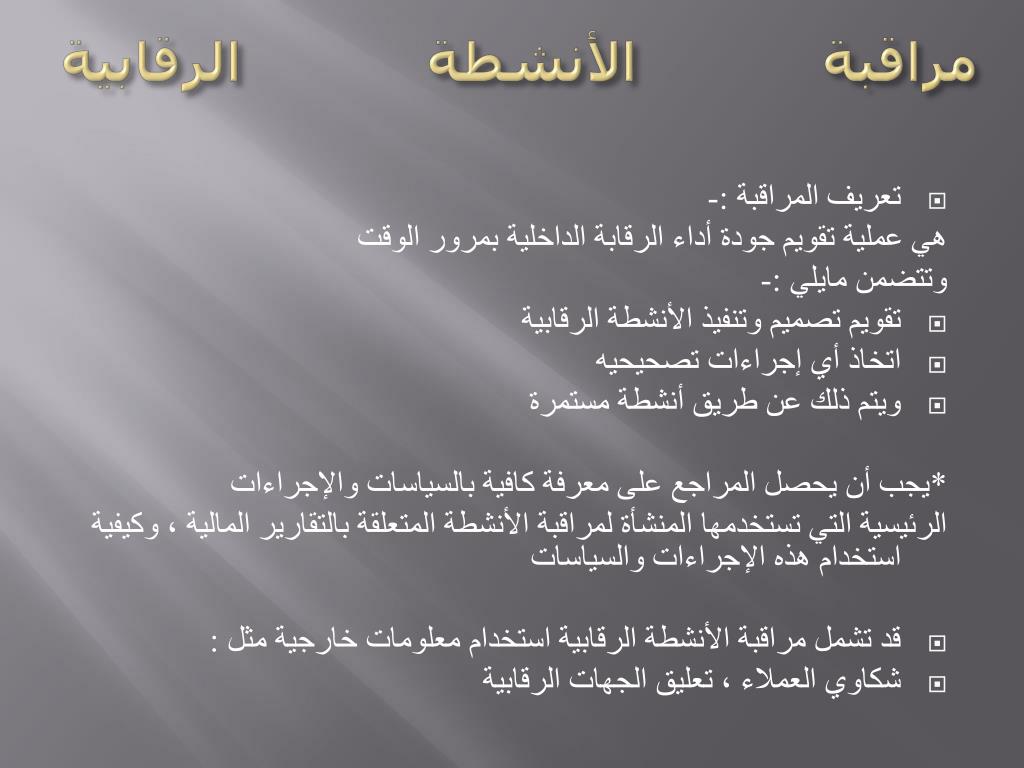 مراقبة الأنشطة الرقابية

تعريف المراقبة :-
هي عملية تقويم جودة أداء الرقابة الداخلية بمرور الوقت
وتتضمن مايلي :-
تقويم تصميم وتنفيذ الأنشطة الرقابية
اتخاذ أي إجراءات تصحيحيه
ويتم ذلك عن طريق أنشطة مستمرة

*يجب أن يحصل المراجع على معرفة كافية بالسياسات والإجراءات الرئيسية التي تستخدمها المنشأة لمراقبة الأنشطة المتعلقة بالتقارير المالية ، وكيفية استخدام هذه الإجراءات والسياسات

قد تشمل مراقبة الأنشطة الرقابية استخدام معلومات خارجية مثل :
شكاوي العملاء ، تعليق الجهات الرقابية